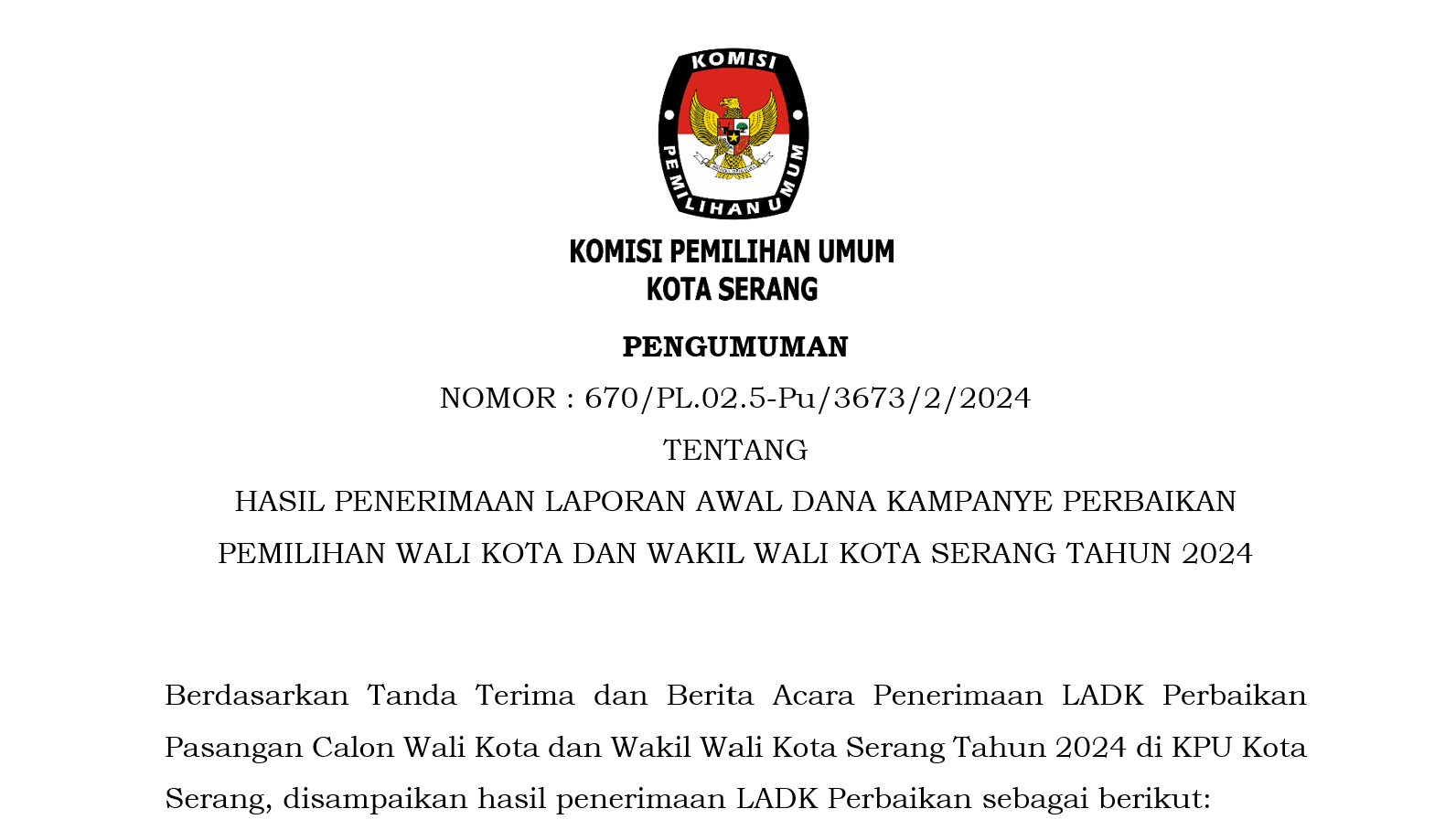 KOMISI
PEMILIHAN UMUM

KOMISI PEMILIHAN UMUM
KOTA SERANG

PENGUMUMAN

NOMOR : 670/PL.02.5-Pu/3673/2/2024

TENTANG

HASIL PENERIMAAN LAPORAN AWAL DANA KAMPANYE PERBAIKAN PEMILIHAN WALI KOTA DAN WAKIL WALI KOTA SERANG TAHUN 2024

Berdasarkan Tanda Terima dan Berita Acara Penerimaan LADK Perbaikan Pasangan Calon Wali Kota dan Wakil Wali Kota Serang Tahun 2024 di KPU Kota Serang, disampaikan hasil penerimaan LADK Perbaikan sebagai berikut: